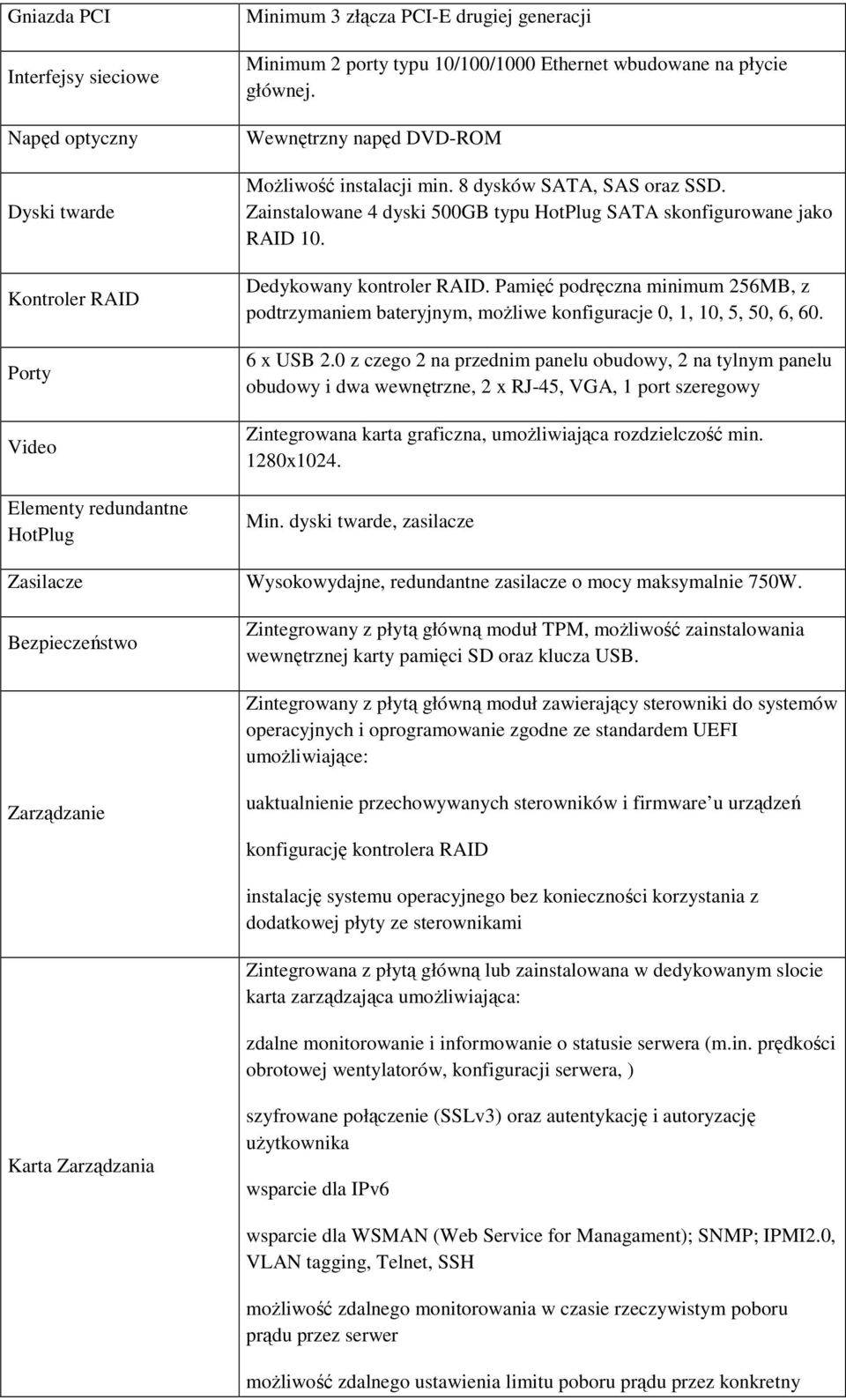 | | |
|---|---|
| Gniazda PCI | Minimum 3 złącza PCI-E drugiej generacji |
| Interfejsy sieciowe | Minimum 2 porty typu 10/100/1000 Ethernet wbudowane na płycie głównej. |
| Napęd optyczny | Wewnętrzny napęd DVD-ROM |
| Dyski twarde | Możliwość instalacji min. 8 dysków SATA, SAS oraz SSD. Zainstalowane 4 dyski 500GB typu HotPlug SATA skonfigurowane jako RAID 10. |
| Kontroler RAID | Dedykowany kontroler RAID. Pamięć podręczna minimum 256MB, z podtrzymaniem bateryjnym, możliwe konfiguracje 0, 1, 10, 5, 50, 6, 60. |
| Porty | 6 x USB 2.0 z czego 2 na przednim panelu obudowy, 2 na tylnym panelu obudowy i dwa wewnętrzne, 2 x RJ-45, VGA, 1 port szeregowy |
| Video | Zintegrowana karta graficzna, umożliwiająca rozdzielczość min. 1280x1024. |
| Elementy redundantne HotPlug | Min. dyski twarde, zasilacze |
| Zasilacze | Wysokowydajne, redundantne zasilacze o mocy maksymalnie 750W. |
| Bezpieczeństwo | Zintegrowany z płytą główną moduł TPM, możliwość zainstalowania wewnętrznej karty pamięci SD oraz klucza USB. |
| Zarządzanie | Zintegrowany z płytą główną moduł zawierający sterowniki do systemów operacyjnych i oprogramowanie zgodne ze standardem UEFI umożliwiające: uaktualnienie przechowywanych sterowników i firmware u urządzeń konfigurację kontrolera RAID instalację systemu operacyjnego bez konieczności korzystania z dodatkowej płyty ze sterownikami |
| Karta Zarządzania | Zintegrowana z płytą główną lub zainstalowana w dedykowanym slocie karta zarządzająca umożliwiająca: zdalne monitorowanie i informowanie o statusie serwera (m.in. prędkości obrotowej wentylatorów, konfiguracji serwera, ) szyfrowane połączenie (SSLv3) oraz autentykację i autoryzację użytkownika wsparcie dla IPv6 wsparcie dla WSMAN (Web Service for Managament); SNMP; IPMI2.0, VLAN tagging, Telnet, SSH możliwość zdalnego monitorowania w czasie rzeczywistym poboru prądu przez serwer możliwość zdalnego ustawienia limitu poboru prądu przez konkretny |